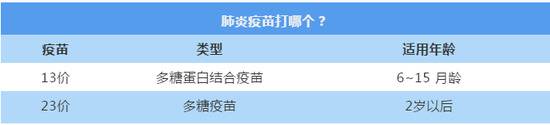 肺炎疫苗打哪个？

| 疫苗 | 类型 | 适用年龄 |
|---|---|---|
| 13价 | 多糖蛋白结合疫苗 | 6~15 月龄 |
| 23价 | 多糖疫苗 | 2岁以后 |